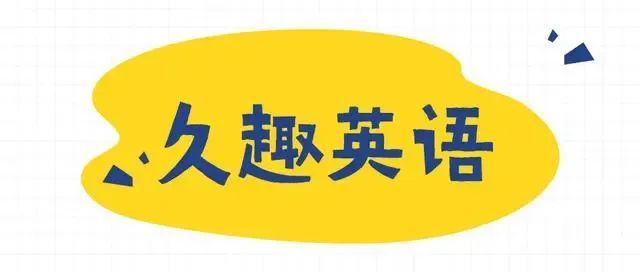 久趣英语